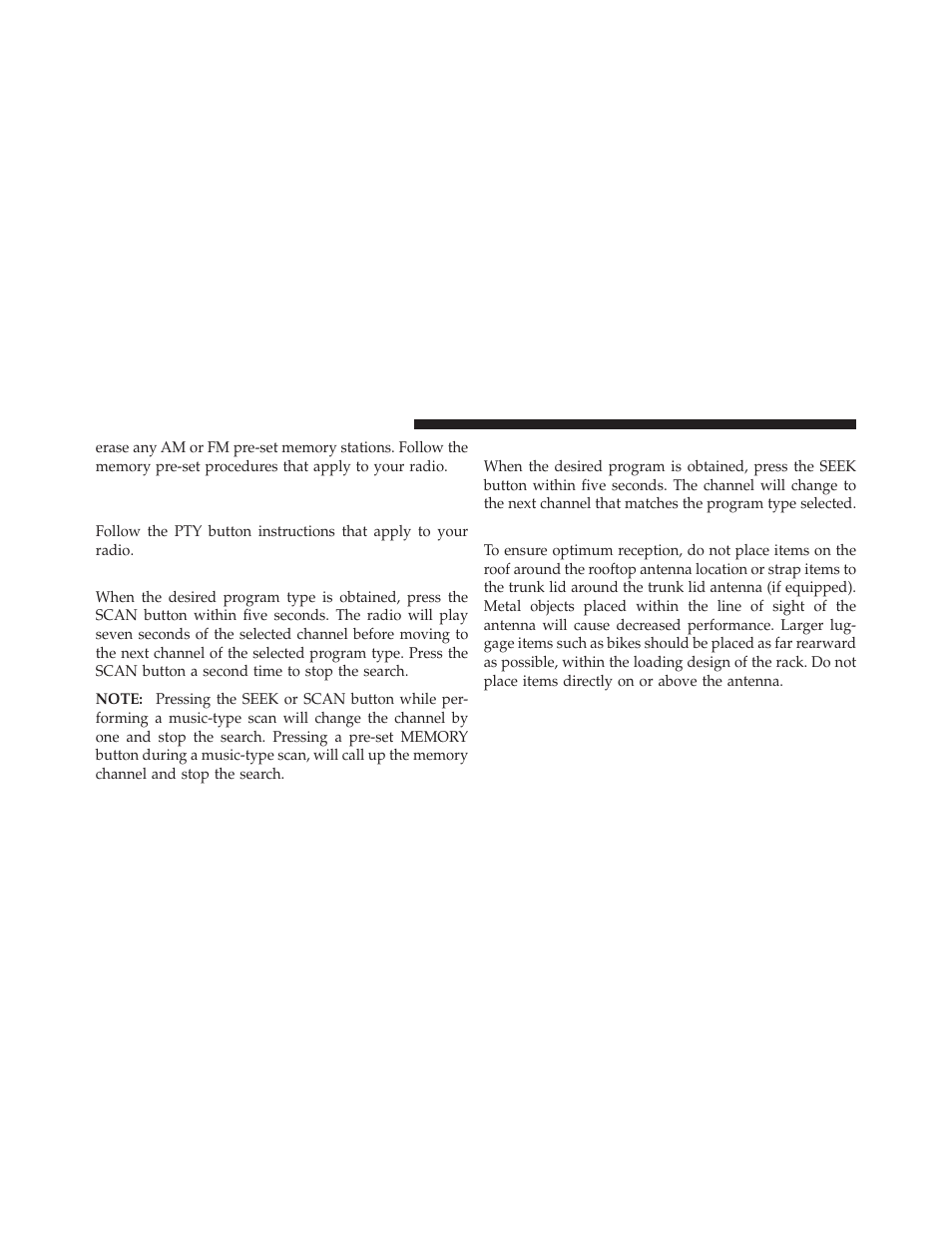 erase any AM or FM pre-set memory stations. Follow the memory pre-set procedures that apply to your radio.

Follow the PTY button instructions that apply to your radio.

When the desired program type is obtained, press the SCAN button within five seconds. The radio will play seven seconds of the selected channel before moving to the next channel of the selected program type. Press the SCAN button a second time to stop the search.

NOTE: Pressing the SEEK or SCAN button while performing a music-type scan will change the channel by one and stop the search. Pressing a pre-set MEMORY button during a music-type scan, will call up the memory channel and stop the search.

When the desired program is obtained, press the SEEK button within five seconds. The channel will change to the next channel that matches the program type selected.

To ensure optimum reception, do not place items on the roof around the rooftop antenna location or strap items to the trunk lid around the trunk lid antenna (if equipped). Metal objects placed within the line of sight of the antenna will cause decreased performance. Larger luggage items such as bikes should be placed as far rearward as possible, within the loading design of the rack. Do not place items directly on or above the antenna.